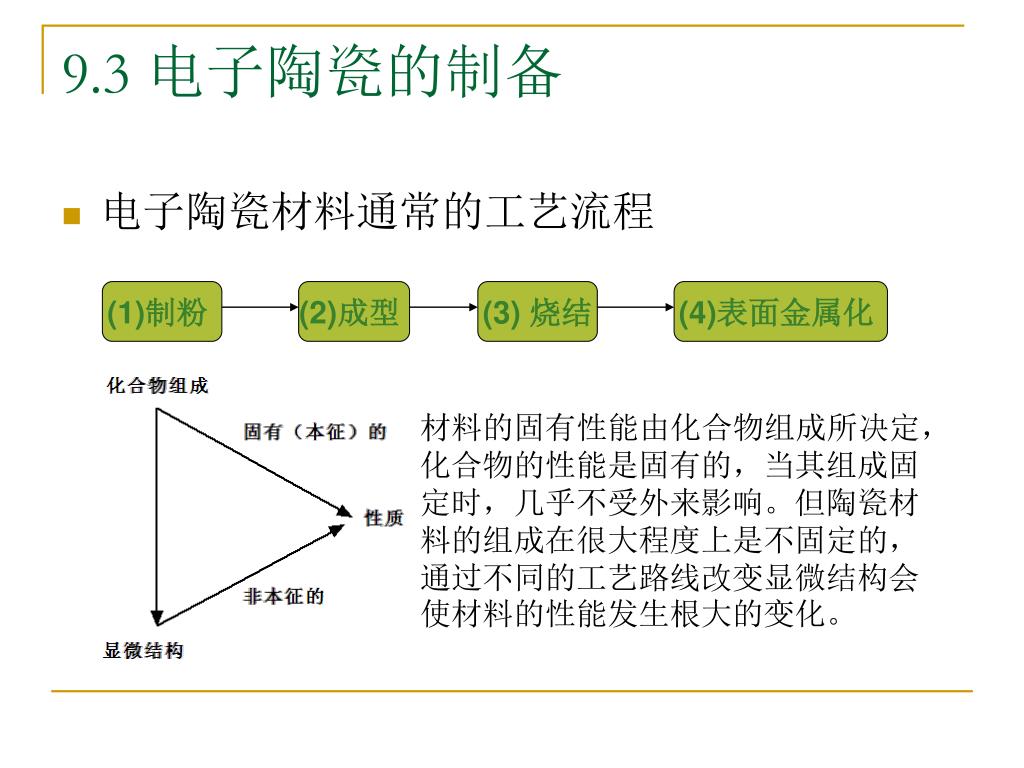 9.3 电子陶瓷的制备

电子陶瓷材料通常的工艺流程

(1)制粉

(2)成型

(3) 烧结

(4)表面金属化

化合物组成

固有（本征）的

性质

非本征的

显微结构

材料的固有性能由化合物组成所决定，化合物的性能是固有的，当其组成固定时，几乎不受外来影响。但陶瓷材料的组成在很大程度上是不固定的，通过不同的工艺路线改变显微结构会使材料的性能发生根大的变化。